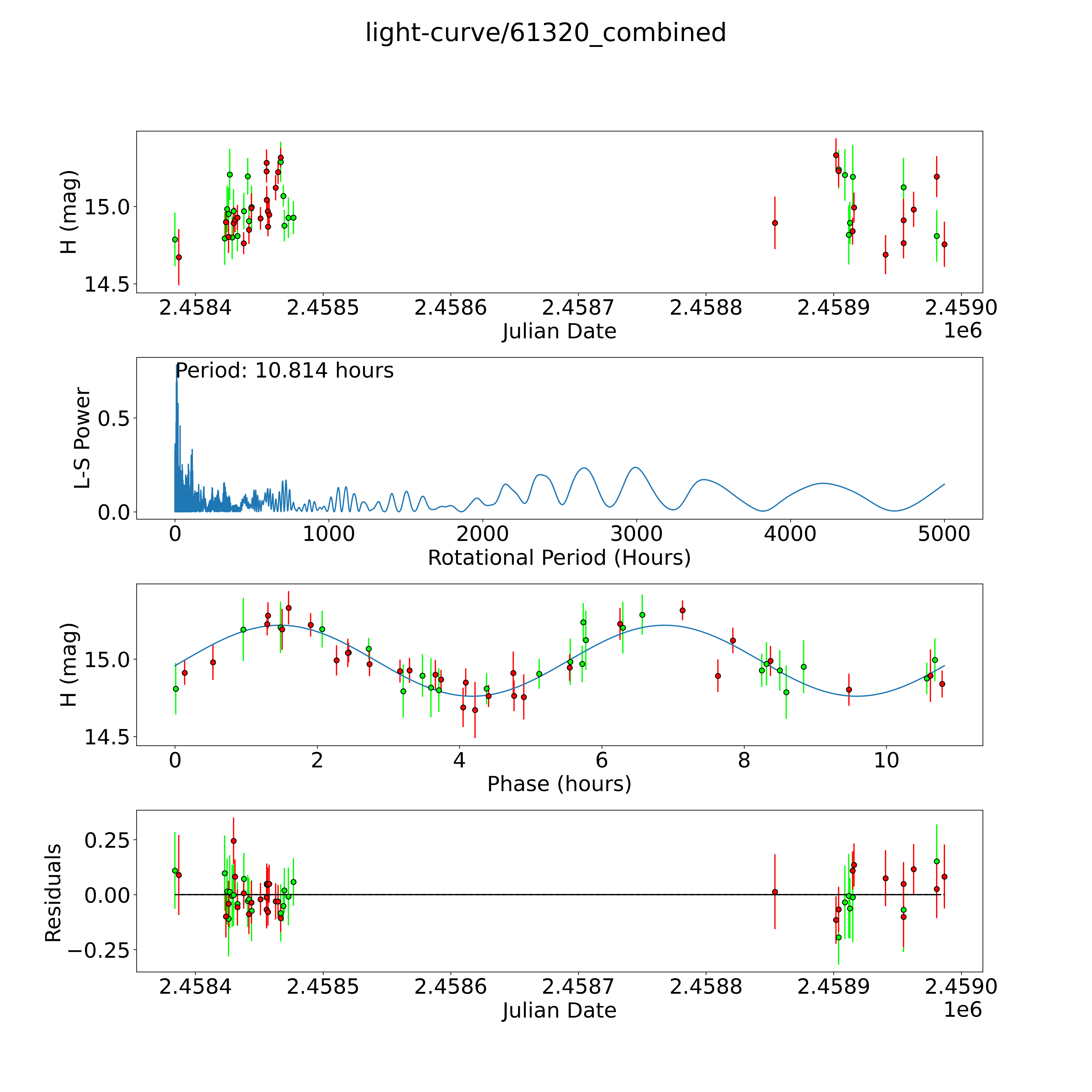 light-curve/61320_combined

H (mag)
15.0
14.5
2.4584 2.4585 2.4586 2.4587 2.4588 2.4589 2.4590
Julian Date
1e6

Period: 10.814 hours
L-S Power
0.5
0.0
0 1000 2000 3000 4000 5000
Rotational Period (Hours)

H (mag)
15.0
14.5
0 2 4 6 8 10
Phase (hours)

Residuals
0.25
0.00
−0.25
2.4584 2.4585 2.4586 2.4587 2.4588 2.4589 2.4590
Julian Date
1e6